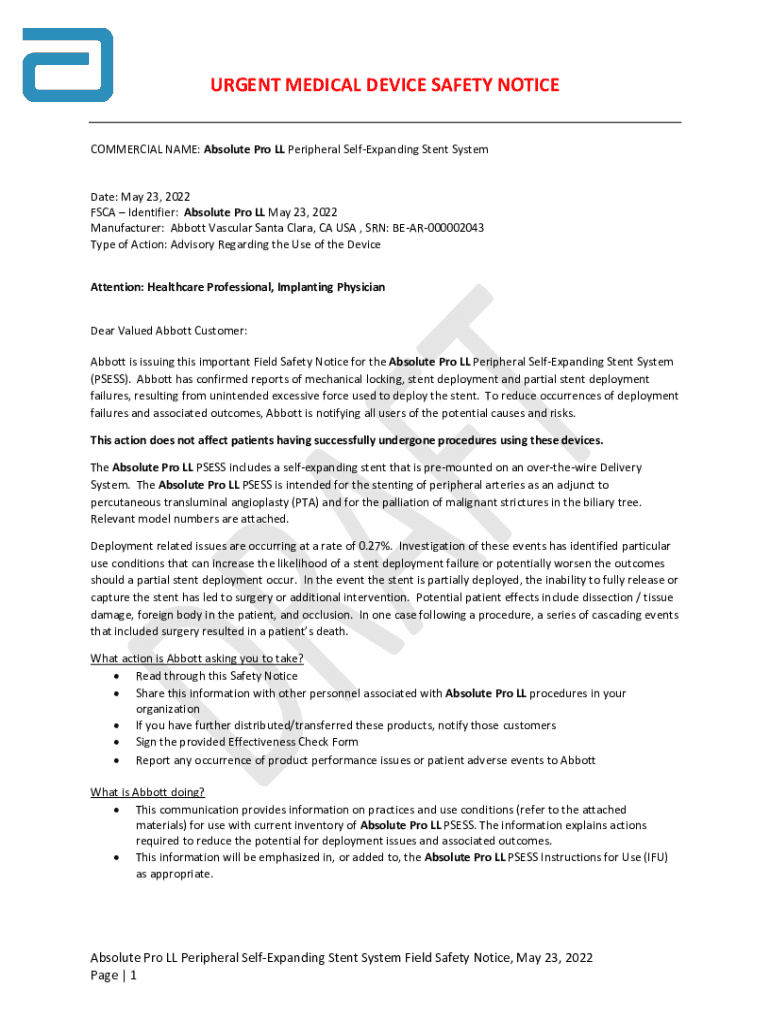 URGENT MEDICAL DEVICE SAFETY NOTICE

COMMERCIAL NAME: Absolute Pro LL Peripheral Self-Expanding Stent System

Date: May 23, 2022
FSCA – Identifier: Absolute Pro LL May 23, 2022
Manufacturer: Abbott Vascular Santa Clara, CA USA , SRN: BE-AR-000002043
Type of Action: Advisory Regarding the Use of the Device

Attention: Healthcare Professional, Implanting Physician

Dear Valued Abbott Customer:

Abbott is issuing this important Field Safety Notice for the Absolute Pro LL Peripheral Self-Expanding Stent System (PSESS). Abbott has confirmed reports of mechanical locking, stent deployment and partial stent deployment failures, resulting from unintended excessive force used to deploy the stent. To reduce occurrences of deployment failures and associated outcomes, Abbott is notifying all users of the potential causes and risks.

This action does not affect patients having successfully undergone procedures using these devices.

The Absolute Pro LL PSESS includes a self-expanding stent that is pre-mounted on an over-the-wire Delivery System. The Absolute Pro LL PSESS is intended for the stenting of peripheral arteries as an adjunct to percutaneous transluminal angioplasty (PTA) and for the palliation of malignant strictures in the biliary tree. Relevant model numbers are attached.

Deployment related issues are occurring at a rate of 0.27%. Investigation of these events has identified particular use conditions that can increase the likelihood of a stent deployment failure or potentially worsen the outcomes should a partial stent deployment occur. In the event the stent is partially deployed, the inability to fully release or capture the stent has led to surgery or additional intervention. Potential patient effects include dissection / tissue damage, foreign body in the patient, and occlusion. In one case following a procedure, a series of cascading events that included surgery resulted in a patient's death.

What action is Abbott asking you to take?
• Read through this Safety Notice
• Share this information with other personnel associated with Absolute Pro LL procedures in your organization
• If you have further distributed/transferred these products, notify those customers
• Sign the provided Effectiveness Check Form
• Report any occurrence of product performance issues or patient adverse events to Abbott

What is Abbott doing?
• This communication provides information on practices and use conditions (refer to the attached materials) for use with current inventory of Absolute Pro LL PSESS. The information explains actions required to reduce the potential for deployment issues and associated outcomes.
• This information will be emphasized in, or added to, the Absolute Pro LL PSESS Instructions for Use (IFU) as appropriate.

DRAFT

Absolute Pro LL Peripheral Self-Expanding Stent System Field Safety Notice, May 23, 2022
Page | 1